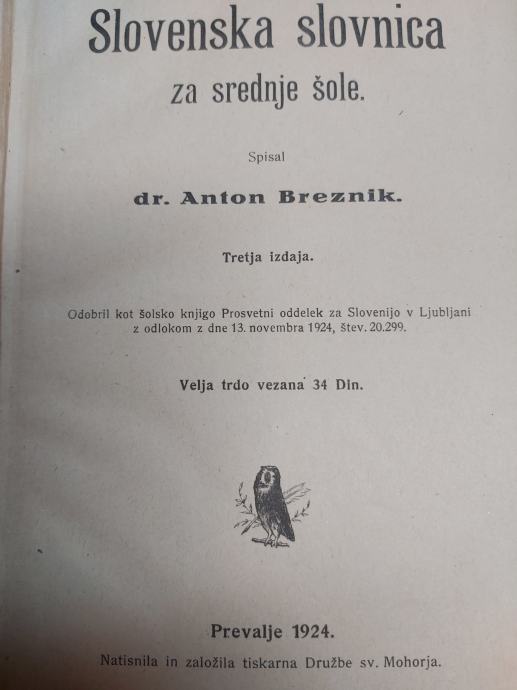 Slovenska slovnica
za srednje šole.

Spisal

dr. Anton Breznik.

Tretja izdaja.

Odobril kot šolsko knjigo Prosvetni oddelek za Slovenijo v Ljubljani z odlokom z dne 13. novembra 1924, štev. 20.299.

Velja trdo vezana 34 Din.

Prevalje 1924.

Natisnila in založila tiskarna Družbe sv. Mohorja.